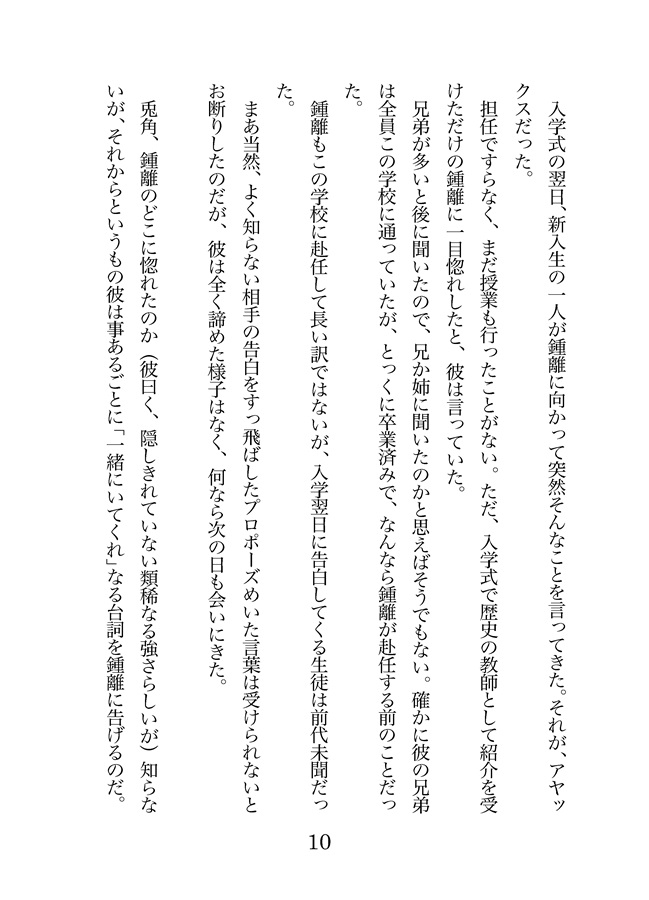 入学式の翌日、新入生の一人が鍾離に向かって突然そんなことを言ってきた。それが、アヤックスだった。

担任ですらなく、まだ授業も行ったことがない。ただ、入学式で歴史の教師として紹介を受けただけの鍾離に一目惚れしたと、彼は言っていた。

兄弟が多いと後に聞いたので、兄か姉に聞いたのかと思えばそうでもない。確かに彼の兄弟は全員この学校に通っていたが、とっくに卒業済みで、なんなら鍾離が赴任する前のことだった。

鍾離もこの学校に赴任して長い訳ではないが、入学翌日に告白してくる生徒は前代未聞だった。

まあ当然、よく知らない相手の告白をすっ飛ばしたプロポーズめいた言葉は受けられないとお断りしたのだが、彼は全く諦めた様子はなく、何なら次の日も会いにきた。

兎角、鍾離のどこに惚れたのか（彼曰く、隠しきれていない類稀なる強さらしいが）知らないが、それからというもの彼は事あるごとに「一緒にいてくれ」なる台詞を鍾離に告げるのだ。

10